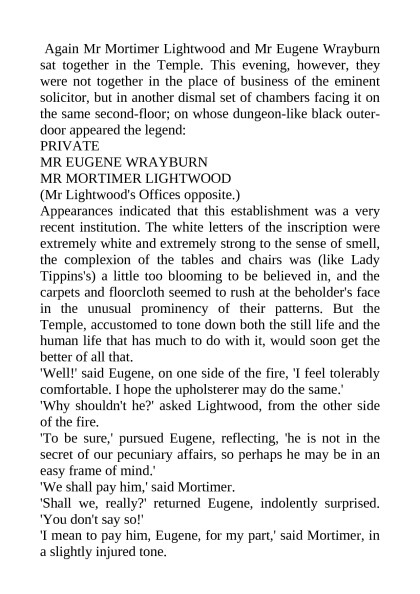 Again Mr Mortimer Lightwood and Mr Eugene Wrayburn sat together in the Temple. This evening, however, they were not together in the place of business of the eminent solicitor, but in another dismal set of chambers facing it on the same second-floor; on whose dungeon-like black outer-door appeared the legend:
PRIVATE
MR EUGENE WRAYBURN
MR MORTIMER LIGHTWOOD
(Mr Lightwood's Offices opposite.)
Appearances indicated that this establishment was a very recent institution. The white letters of the inscription were extremely white and extremely strong to the sense of smell, the complexion of the tables and chairs was (like Lady Tippins's) a little too blooming to be believed in, and the carpets and floorcloth seemed to rush at the beholder's face in the unusual prominency of their patterns. But the Temple, accustomed to tone down both the still life and the human life that has much to do with it, would soon get the better of all that.
'Well!' said Eugene, on one side of the fire, 'I feel tolerably comfortable. I hope the upholsterer may do the same.'
'Why shouldn't he?' asked Lightwood, from the other side of the fire.
'To be sure,' pursued Eugene, reflecting, 'he is not in the secret of our pecuniary affairs, so perhaps he may be in an easy frame of mind.'
'We shall pay him,' said Mortimer.
'Shall we, really?' returned Eugene, indolently surprised. 'You don't say so!'
'I mean to pay him, Eugene, for my part,' said Mortimer, in a slightly injured tone.